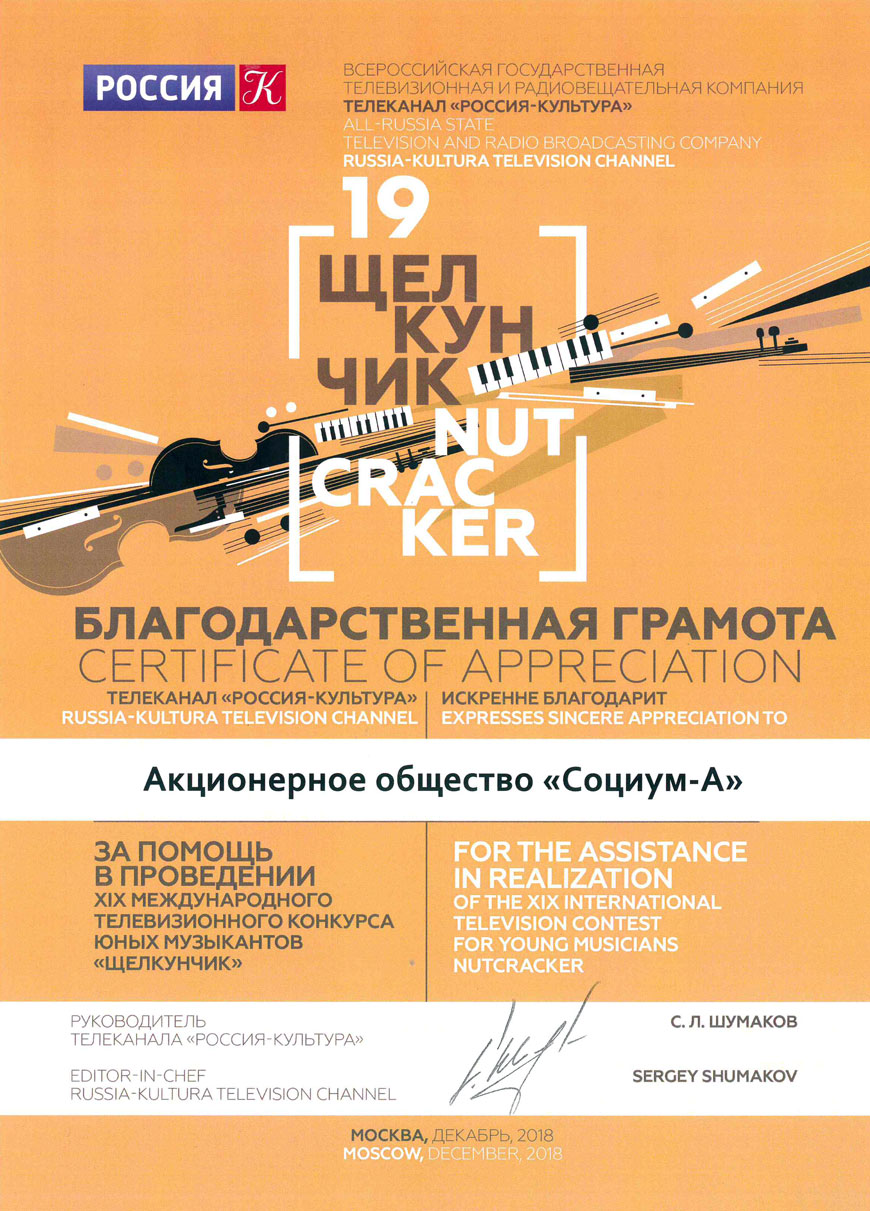 РОССИЯ К

ВСЕРОССИЙСКАЯ ГОСУДАРСТВЕННАЯ ТЕЛЕВИЗИОННАЯ И РАДИОВЕЩАТЕЛЬНАЯ КОМПАНИЯ
ТЕЛЕКАНАЛ «РОССИЯ-КУЛЬТУРА»
ALL-RUSSIA STATE TELEVISION AND RADIO BROADCASTING COMPANY
RUSSIA-KULTURA TELEVISION CHANNEL

19
ЩЕЛ КУН ЧИК
NUT CRAC KER

БЛАГОДАРСТВЕННАЯ ГРАМОТА
CERTIFICATE OF APPRECIATION

ТЕЛЕКАНАЛ «РОССИЯ-КУЛЬТУРА»
RUSSIA-KULTURA TELEVISION CHANNEL

ИСКРЕННЕ БЛАГОДАРИТ
EXPRESSES SINCERE APPRECIATION TO

Акционерное общество «Социум-А»

ЗА ПОМОЩЬ В ПРОВЕДЕНИИ
XIX МЕЖДУНАРОДНОГО ТЕЛЕВИЗИОННОГО КОНКУРСА ЮНЫХ МУЗЫКАНТОВ «ЩЕЛКУНЧИК»

FOR THE ASSISTANCE IN REALIZATION
OF THE XIX INTERNATIONAL TELEVISION CONTEST FOR YOUNG MUSICIANS NUTCRACKER

РУКОВОДИТЕЛЬ ТЕЛЕКАНАЛА «РОССИЯ-КУЛЬТУРА»
EDITOR-IN-CHEF RUSSIA-KULTURA TELEVISION CHANNEL

С. Л. ШУМАКОВ
SERGEY SHUMAKOV

МОСКВА, ДЕКАБРЬ, 2018
MOSCOW, DECEMBER, 2018